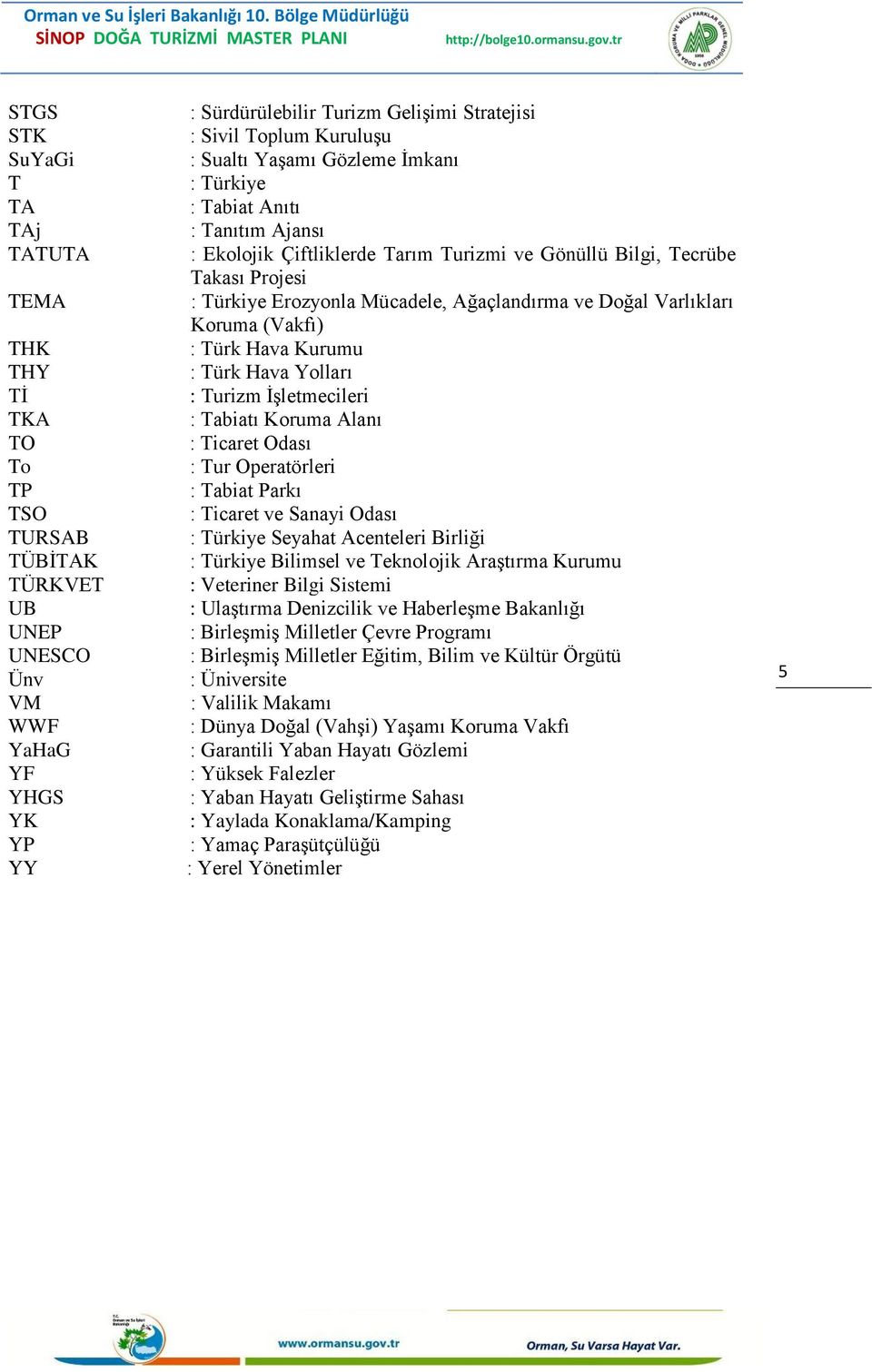 Orman ve Su İşleri Bakanlığı 10. Bölge Müdürlüğü
SİNOP DOĞA TURİZMİ MASTER PLANI
http://bolge10.ormansu.gov.tr

STGS : Sürdürülebilir Turizm Gelişimi Stratejisi
STK : Sivil Toplum Kuruluşu
SuYaGi : Sualtı Yaşamı Gözleme İmkanı
T : Türkiye
TA : Tabiat Anıtı
TAj : Tanıtım Ajansı
TATUTA : Ekolojik Çiftliklerde Tarım Turizmi ve Gönüllü Bilgi, Tecrübe Takası Projesi
TEMA : Türkiye Erozyonla Mücadele, Ağaçlandırma ve Doğal Varlıkları Koruma (Vakfı)
THK : Türk Hava Kurumu
THY : Türk Hava Yolları
Tİ : Turizm İşletmecileri
TKA : Tabiatı Koruma Alanı
TO : Ticaret Odası
To : Tur Operatörleri
TP : Tabiat Parkı
TSO : Ticaret ve Sanayi Odası
TURSAB : Türkiye Seyahat Acenteleri Birliği
TÜBİTAK : Türkiye Bilimsel ve Teknolojik Araştırma Kurumu
TÜRKVET : Veteriner Bilgi Sistemi
UB : Ulaştırma Denizcilik ve Haberleşme Bakanlığı
UNEP : Birleşmiş Milletler Çevre Programı
UNESCO : Birleşmiş Milletler Eğitim, Bilim ve Kültür Örgütü
Ünv : Üniversite
VM : Valilik Makamı
WWF : Dünya Doğal (Vahşi) Yaşamı Koruma Vakfı
YaHaG : Garantili Yaban Hayatı Gözlemi
YF : Yüksek Falezler
YHGS : Yaban Hayatı Geliştirme Sahası
YK : Yaylada Konaklama/Kamping
YP : Yamaç Paraşütçülüğü
YY : Yerel Yönetimler

5

www.ormansu.gov.tr
Orman, Su Varsa Hayat Var.